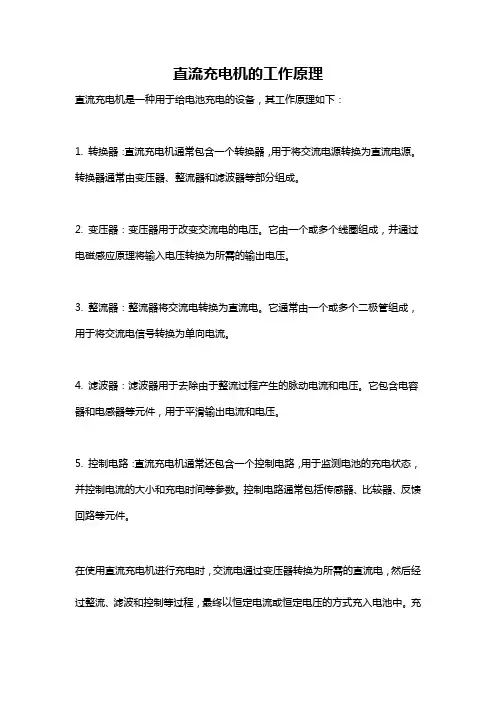 直流充电机的工作原理

直流充电机是一种用于给电池充电的设备，其工作原理如下：

1. 转换器：直流充电机通常包含一个转换器，用于将交流电源转换为直流电源。转换器通常由变压器、整流器和滤波器等部分组成。

2. 变压器：变压器用于改变交流电的电压。它由一个或多个线圈组成，并通过电磁感应原理将输入电压转换为所需的输出电压。

3. 整流器：整流器将交流电转换为直流电。它通常由一个或多个二极管组成，用于将交流电信号转换为单向电流。

4. 滤波器：滤波器用于去除由于整流过程产生的脉动电流和电压。它包含电容器和电感器等元件，用于平滑输出电流和电压。

5. 控制电路：直流充电机通常还包含一个控制电路，用于监测电池的充电状态，并控制电流的大小和充电时间等参数。控制电路通常包括传感器、比较器、反馈回路等元件。

在使用直流充电机进行充电时，交流电通过变压器转换为所需的直流电，然后经过整流、滤波和控制等过程，最终以恒定电流或恒定电压的方式充入电池中。充